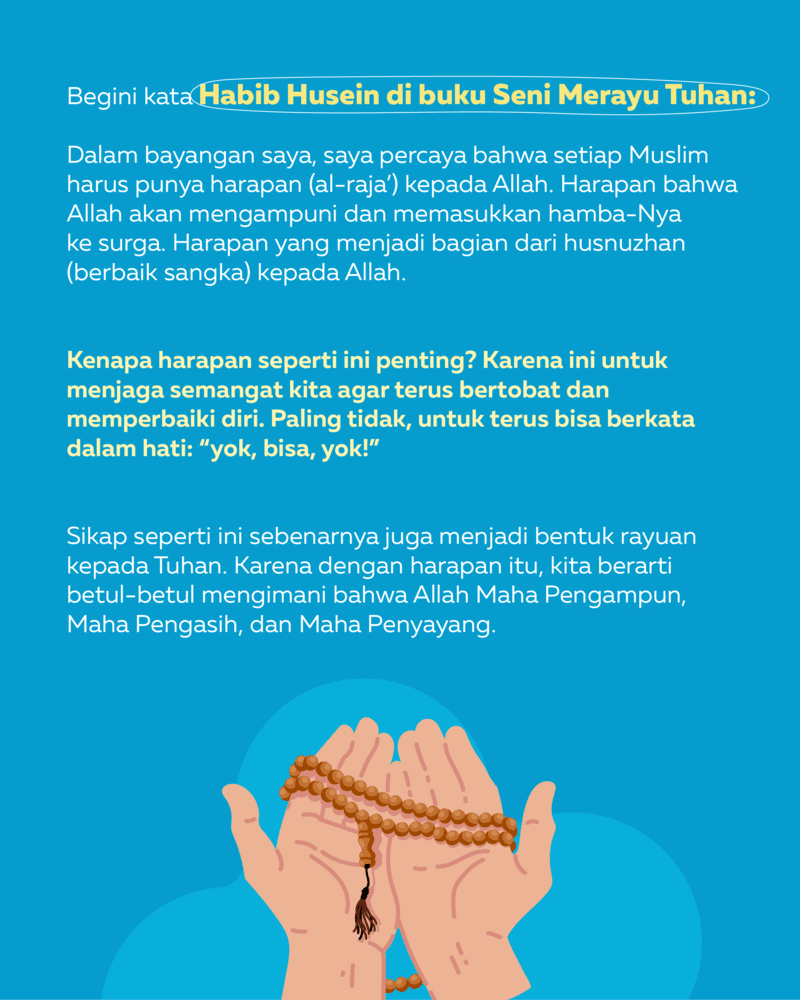 Begini kata Habib Husein di buku Seni Merayu Tuhan:

Dalam bayangan saya, saya percaya bahwa setiap Muslim harus punya harapan (al-raja') kepada Allah. Harapan bahwa Allah akan mengampuni dan memasukkan hamba-Nya ke surga. Harapan yang menjadi bagian dari husnuzhan (berbaik sangka) kepada Allah.

Kenapa harapan seperti ini penting? Karena ini untuk menjaga semangat kita agar terus bertobat dan memperbaiki diri. Paling tidak, untuk terus bisa berkata dalam hati: "yok, bisa, yok!"

Sikap seperti ini sebenarnya juga menjadi bentuk rayuan kepada Tuhan. Karena dengan harapan itu, kita berarti betul-betul mengimani bahwa Allah Maha Pengampun, Maha Pengasih, dan Maha Penyayang.